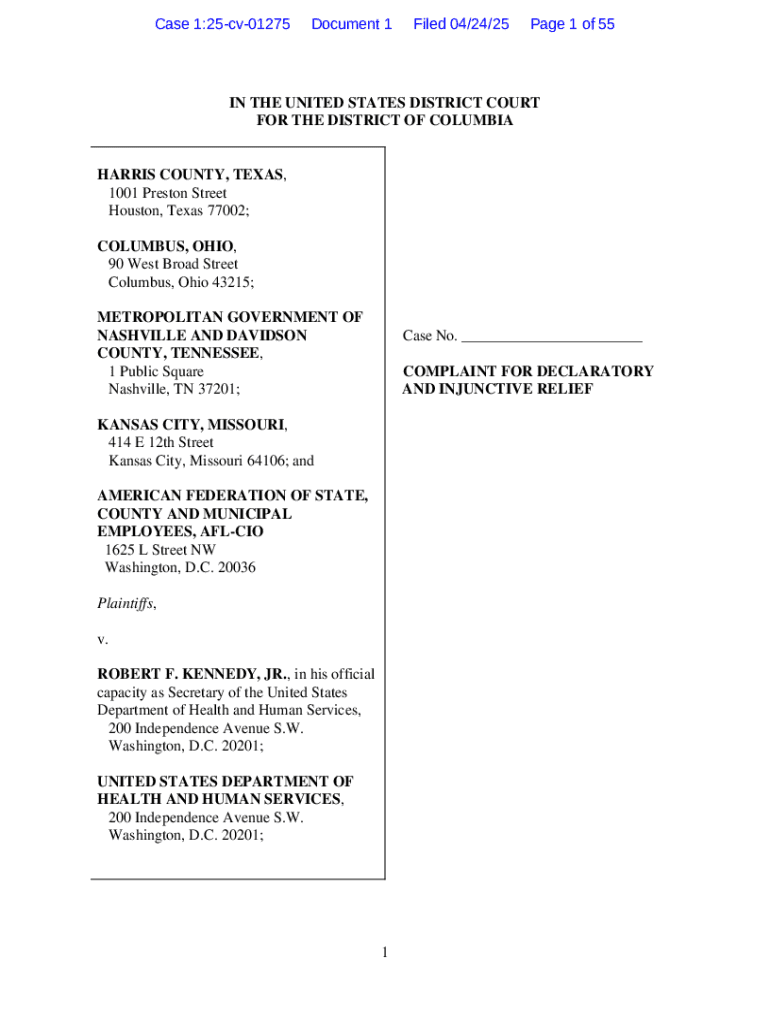 Case 1:25-cv-01275 Document 1 Filed 04/24/25 Page 1 of 55

IN THE UNITED STATES DISTRICT COURT
FOR THE DISTRICT OF COLUMBIA

HARRIS COUNTY, TEXAS,
1001 Preston Street
Houston, Texas 77002;

COLUMBUS, OHIO,
90 West Broad Street
Columbus, Ohio 43215;

METROPOLITAN GOVERNMENT OF NASHVILLE AND DAVIDSON COUNTY, TENNESSEE,
1 Public Square
Nashville, TN 37201;

KANSAS CITY, MISSOURI,
414 E 12th Street
Kansas City, Missouri 64106; and

AMERICAN FEDERATION OF STATE, COUNTY AND MUNICIPAL EMPLOYEES, AFL-CIO
1625 L Street NW
Washington, D.C. 20036

Plaintiffs,

v.

ROBERT F. KENNEDY, JR., in his official capacity as Secretary of the United States Department of Health and Human Services,
200 Independence Avenue S.W.
Washington, D.C. 20201;

UNITED STATES DEPARTMENT OF HEALTH AND HUMAN SERVICES,
200 Independence Avenue S.W.
Washington, D.C. 20201;

Case No. ________________________

COMPLAINT FOR DECLARATORY AND INJUNCTIVE RELIEF

1